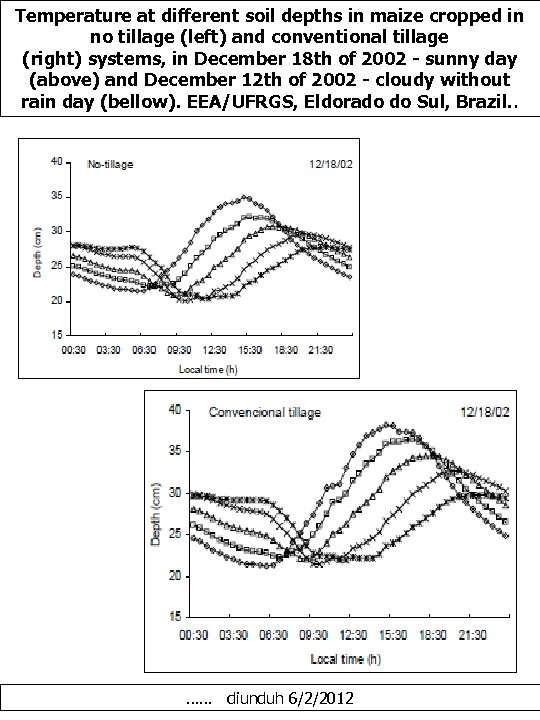 Temperature at different soil depths in maize cropped in no tillage (left) and conventional tillage (right) systems, in December 18th of 2002 - sunny day (above) and December 12th of 2002 - cloudy without rain day (bellow). EEA/UFRGS, Eldorado do Sul, Brazil..

No-tillage
12/18/02
40
35
30
25
20
15
Depth (cm)
00:30 03:30 06:30 09:30 12:30 15:30 18:30 21:30
Local time (h)

Convencional tillage
12/18/02
40
35
30
25
20
15
Depth (cm)
00:30 03:30 06:30 09:30 12:30 15:30 18:30 21:30
Local time (h)

...... diunduh 6/2/2012